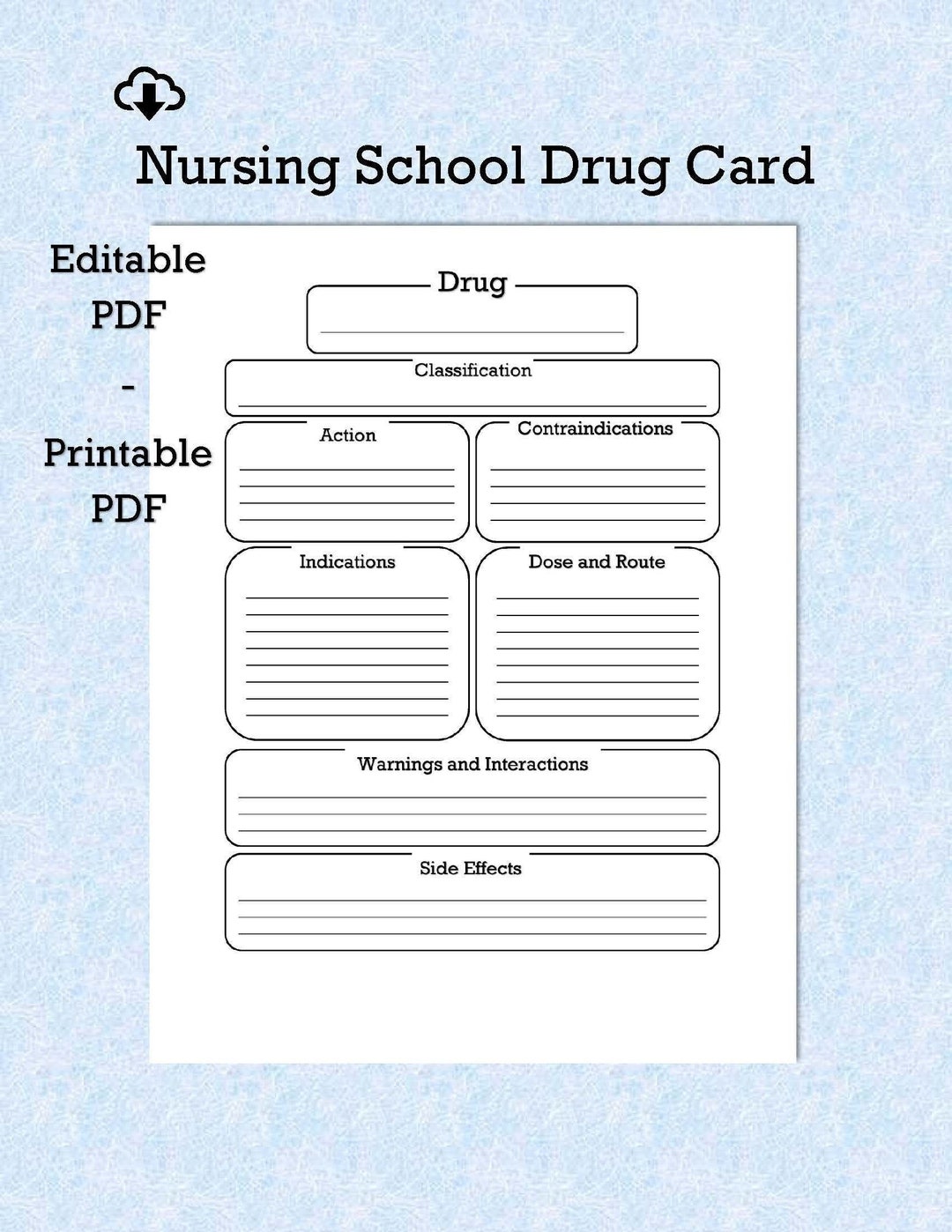 Nursing School Drug Card

Editable PDF - Printable PDF

Drug

Classification

Action

Contraindications

Indications

Dose and Route

Warnings and Interactions

Side Effects